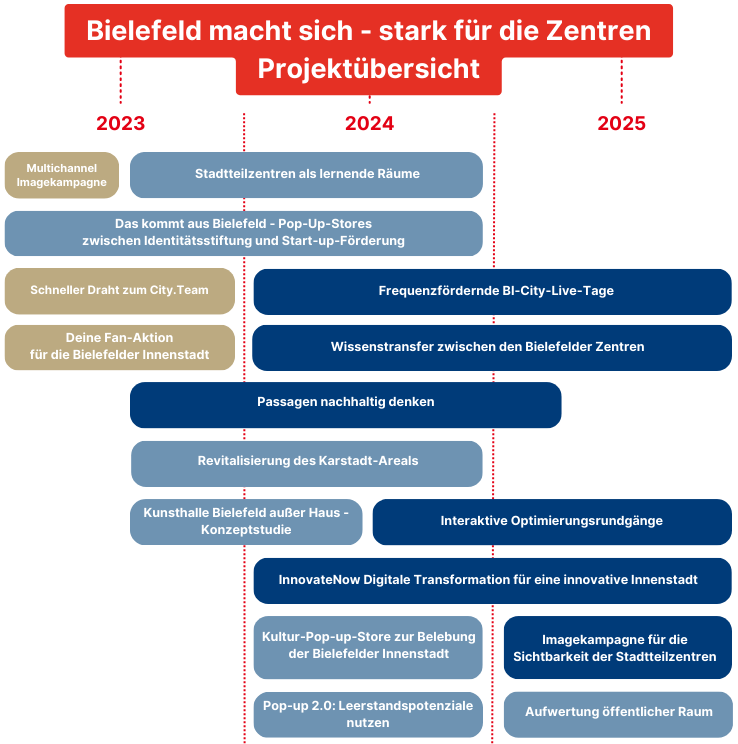 Bielefeld macht sich - stark für die Zentren
Projektübersicht

2023

2024

2025

Multichannel Imagekampagne

Stadtteilzentren als lernende Räume

Das kommt aus Bielefeld - Pop-Up-Stores zwischen Identitätsstiftung und Start-up-Förderung

Schneller Draht zum City.Team

Frequenzfördernde BI-City-Live-Tage

Deine Fan-Aktion für die Bielefelder Innenstadt

Wissenstransfer zwischen den Bielefelder Zentren

Passagen nachhaltig denken

Revitalisierung des Karstadt-Areals

Kunsthalle Bielefeld außer Haus - Konzeptstudie

Interaktive Optimierungsrundgänge

InnovateNow Digitale Transformation für eine innovative Innenstadt

Kultur-Pop-up-Store zur Belebung der Bielefelder Innenstadt

Imagekampagne für die Sichtbarkeit der Stadtteilzentren

Pop-up 2.0: Leerstandspotenziale nutzen

Aufwertung öffentlicher Raum